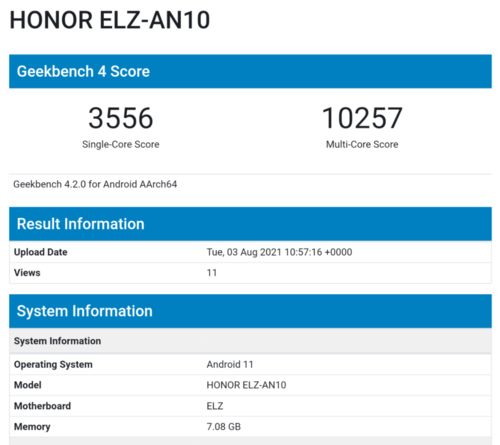 HONOR ELZ-AN10

Geekbench 4 Score

3556
Single-Core Score

10257
Multi-Core Score

Geekbench 4.2.0 for Android AArch64

Result Information

| Upload Date | Tue, 03 Aug 2021 10:57:16 +0000 |
|---|---|
| Views | 11 |

System Information

| System Information | |
|---|---|
| Operating System | Android 11 |
| Model | HONOR ELZ-AN10 |
| Motherboard | ELZ |
| Memory | 7.08 GB |